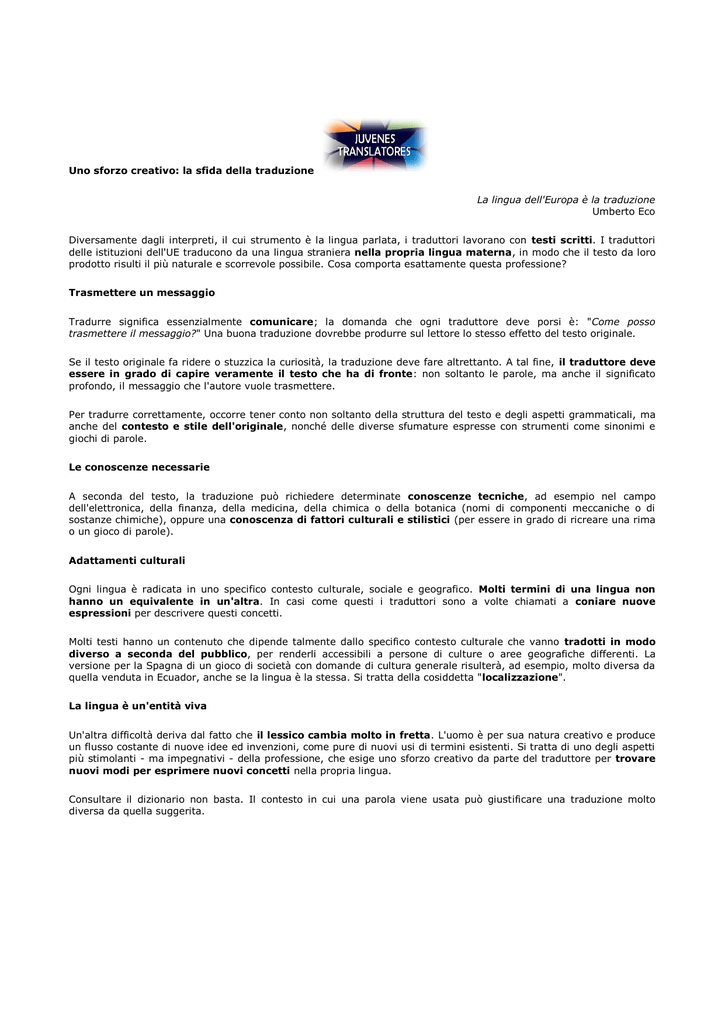 JUVENES TRANSLATORES

Uno sforzo creativo: la sfida della traduzione

La lingua dell'Europa è la traduzione
Umberto Eco

Diversamente dagli interpreti, il cui strumento è la lingua parlata, i traduttori lavorano con testi scritti. I traduttori delle istituzioni dell'UE traducono da una lingua straniera nella propria lingua materna, in modo che il testo da loro prodotto risulti il più naturale e scorrevole possibile. Cosa comporta esattamente questa professione?

Trasmettere un messaggio

Tradurre significa essenzialmente comunicare; la domanda che ogni traduttore deve porsi è: "Come posso trasmettere il messaggio?" Una buona traduzione dovrebbe produrre sul lettore lo stesso effetto del testo originale.

Se il testo originale fa ridere o stuzzica la curiosità, la traduzione deve fare altrettanto. A tal fine, il traduttore deve essere in grado di capire veramente il testo che ha di fronte: non soltanto le parole, ma anche il significato profondo, il messaggio che l'autore vuole trasmettere.

Per tradurre correttamente, occorre tener conto non soltanto della struttura del testo e degli aspetti grammaticali, ma anche del contesto e stile dell'originale, nonché delle diverse sfumature espresse con strumenti come sinonimi e giochi di parole.

Le conoscenze necessarie

A seconda del testo, la traduzione può richiedere determinate conoscenze tecniche, ad esempio nel campo dell'elettronica, della finanza, della medicina, della chimica o della botanica (nomi di componenti meccaniche o di sostanze chimiche), oppure una conoscenza di fattori culturali e stilistici (per essere in grado di ricreare una rima o un gioco di parole).

Adattamenti culturali

Ogni lingua è radicata in uno specifico contesto culturale, sociale e geografico. Molti termini di una lingua non hanno un equivalente in un'altra. In casi come questi i traduttori sono a volte chiamati a coniare nuove espressioni per descrivere questi concetti.

Molti testi hanno un contenuto che dipende talmente dallo specifico contesto culturale che vanno tradotti in modo diverso a seconda del pubblico, per renderli accessibili a persone di culture o aree geografiche differenti. La versione per la Spagna di un gioco di società con domande di cultura generale risulterà, ad esempio, molto diversa da quella venduta in Ecuador, anche se la lingua è la stessa. Si tratta della cosiddetta "localizzazione".

La lingua è un'entità viva

Un'altra difficoltà deriva dal fatto che il lessico cambia molto in fretta. L'uomo è per sua natura creativo e produce un flusso costante di nuove idee ed invenzioni, come pure di nuovi usi di termini esistenti. Si tratta di uno degli aspetti più stimolanti - ma impegnativi - della professione, che esige uno sforzo creativo da parte del traduttore per trovare nuovi modi per esprimere nuovi concetti nella propria lingua.

Consultare il dizionario non basta. Il contesto in cui una parola viene usata può giustificare una traduzione molto diversa da quella suggerita.